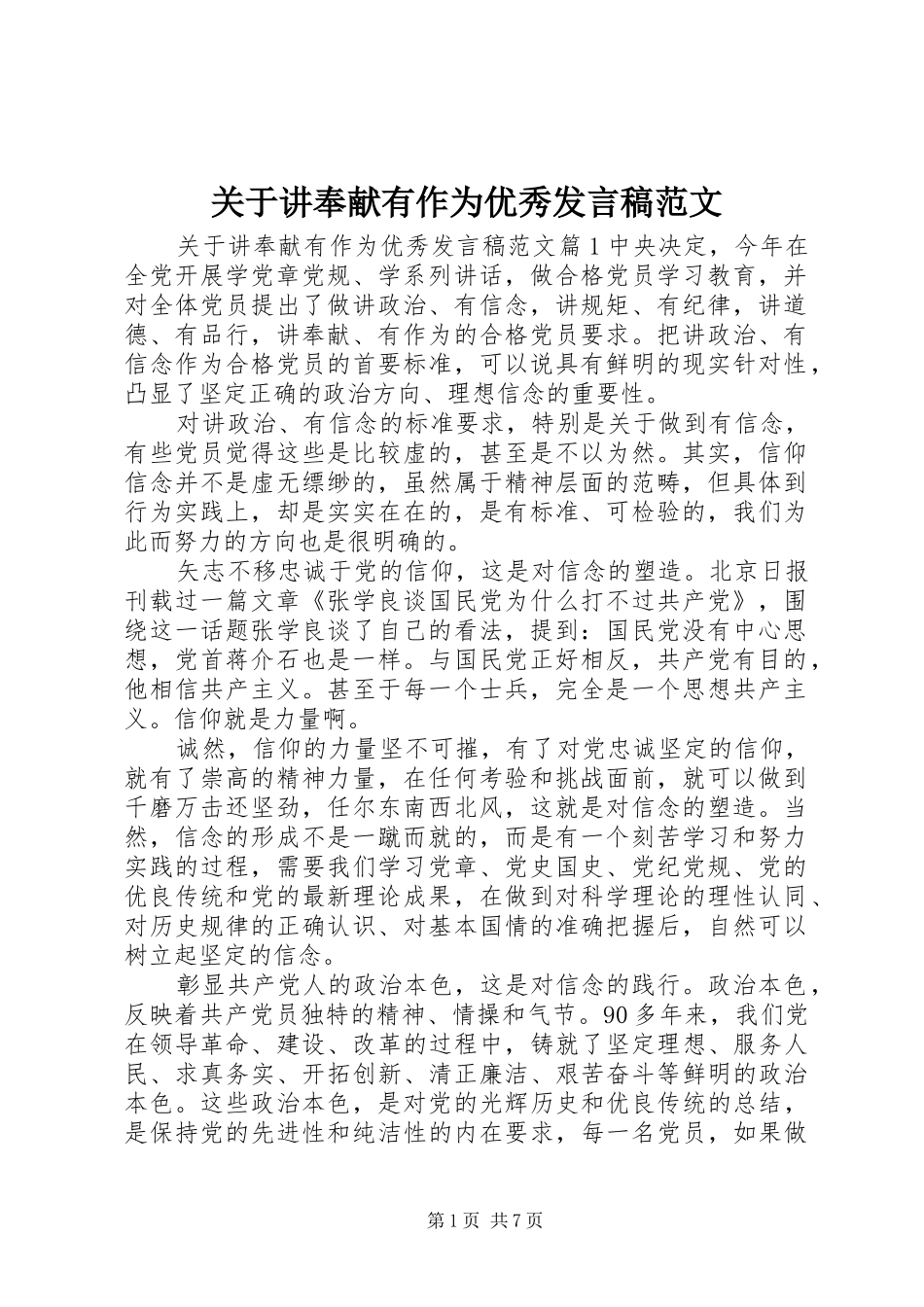 关于讲奉献有作为优秀发言稿范文

关于讲奉献有作为优秀发言稿范文篇1中央决定，今年在全党开展学党章党规、学系列讲话，做合格党员学习教育，并对全体党员提出了做讲政治、有信念，讲规矩、有纪律，讲道德、有品行，讲奉献、有作为的合格党员要求。把讲政治、有信念作为合格党员的首要标准，可以说具有鲜明的现实针对性，凸显了坚定正确的政治方向、理想信念的重要性。

对讲政治、有信念的标准要求，特别是关于做到有信念，有些党员觉得这些是比较虚的，甚至是不以为然。其实，信仰信念并不是虚无缥缈的，虽然属于精神层面的范畴，但具体到行为实践上，却是实实在在的，是有标准、可检验的，我们为此而努力的方向也是很明确的。

矢志不移忠诚于党的信仰，这是对信念的塑造。北京日报刊载过一篇文章《张学良谈国民党为什么打不过共产党》，围绕这一话题张学良谈了自己的看法，提到：国民党没有中心思想，党首蒋介石也是一样。与国民党正好相反，共产党有目的，他相信共产主义。甚至于每一个士兵，完全是一个思想共产主义。信仰就是力量啊。

诚然，信仰的力量坚不可摧，有了对党忠诚坚定的信仰，就有了崇高的精神力量，在任何考验和挑战面前，就可以做到千磨万击还坚劲，任尔东南西北风，这就是对信念的塑造。当然，信念的形成不是一蹴而就的，而是有一个刻苦学习和努力实践的过程，需要我们学习党章、党史国史、党纪党规、党的优良传统和党的最新理论成果，在做到对科学理论的理性认同、对历史规律的正确认识、对基本国情的准确把握后，自然可以树立起坚定的信念。

彰显共产党人的政治本色，这是对信念的践行。政治本色，反映着共产党员独特的精神、情操和气节。90多年来，我们党在领导革命、建设、改革的过程中，铸就了坚定理想、服务人民、求真务实、开拓创新、清正廉洁、艰苦奋斗等鲜明的政治本色。这些政治本色，是对党的光辉历史和优良传统的总结，是保持党的先进性和纯洁性的内在要求，每一名党员，如果做

第1页 共7页